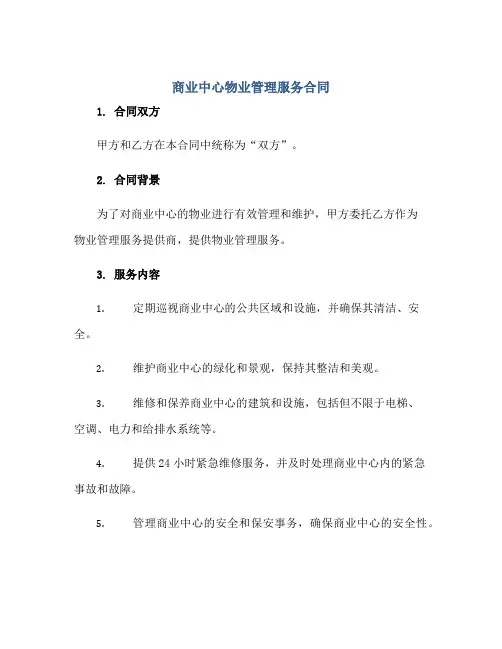 商业中心物业管理服务合同

1. 合同双方

甲方和乙方在本合同中统称为“双方”。

2. 合同背景

为了对商业中心的物业进行有效管理和维护，甲方委托乙方作为物业管理服务提供商，提供物业管理服务。

3. 服务内容

1. 定期巡视商业中心的公共区域和设施，并确保其清洁、安全。

2. 维护商业中心的绿化和景观，保持其整洁和美观。

3. 维修和保养商业中心的建筑和设施，包括但不限于电梯、空调、电力和给排水系统等。

4. 提供24小时紧急维修服务，并及时处理商业中心内的紧急事故和故障。

5. 管理商业中心的安全和保安事务，确保商业中心的安全性。